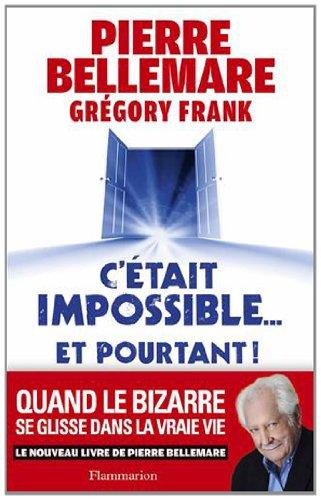 PIERRE BELLEMARE
GRÉGORY FRANK

C'ÉTAIT IMPOSSIBLE...
ET POURTANT !

QUAND LE BIZARRE SE GLISSE DANS LA VRAIE VIE

LE NOUVEAU LIVRE DE PIERRE BELLEMARE

Flammarion